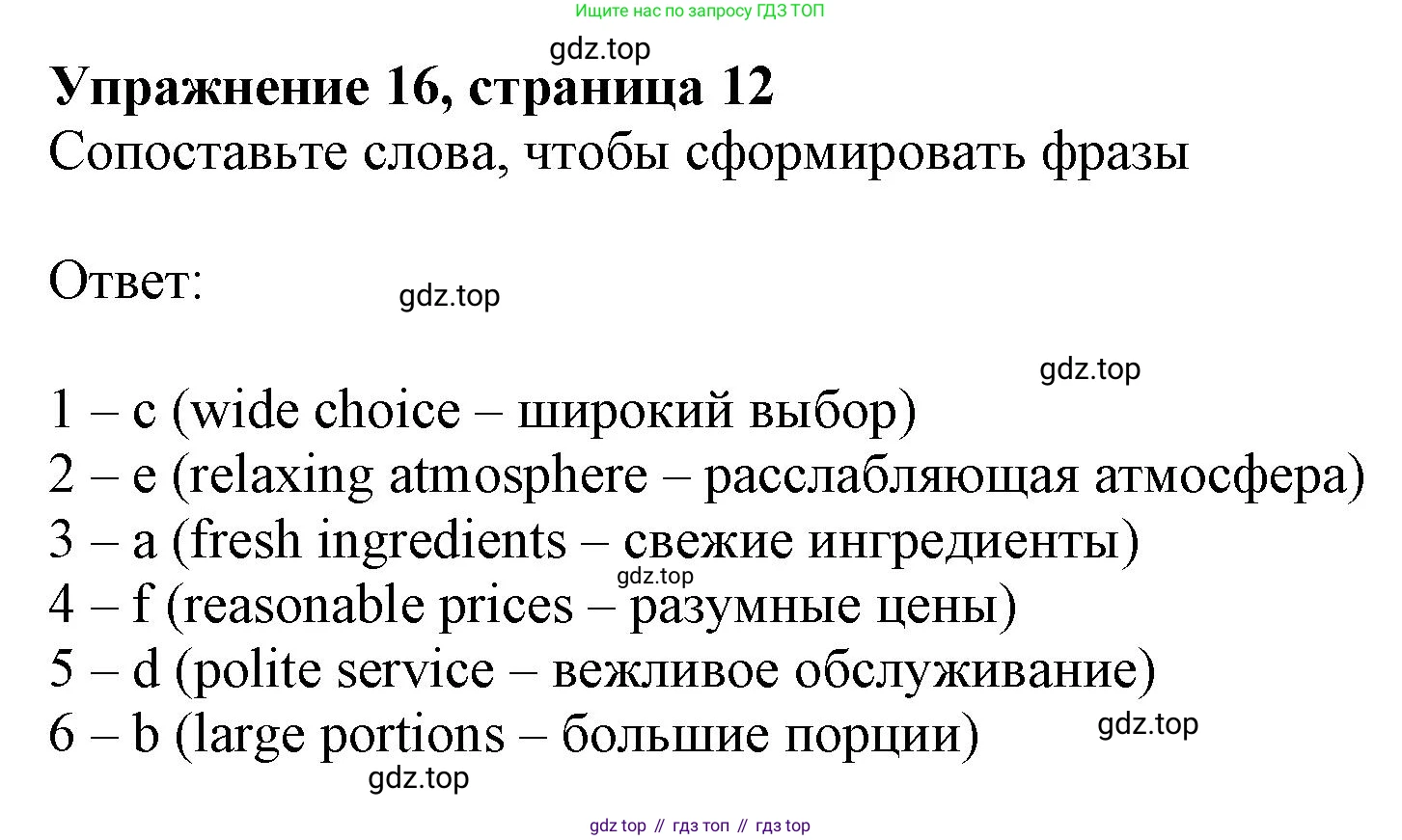 Ищите нас по запросу ГДЗ ТОП

gdz.top

**Упражнение 16, страница 12**
Сопоставьте слова, чтобы сформировать фразы

Ответ:

gdz.top

gdz.top

1 – c (wide choice – широкий выбор)
2 – e (relaxing atmosphere – расслабляющая атмосфера)
3 – a (fresh ingredients – свежие ингредиенты)
gdz.top
4 – f (reasonable prices – разумные цены)
5 – d (polite service – вежливое обслуживание)
6 – b (large portions – большие порции)
gdz.top
gdz.top

gdz top // гдз топ // гдз top